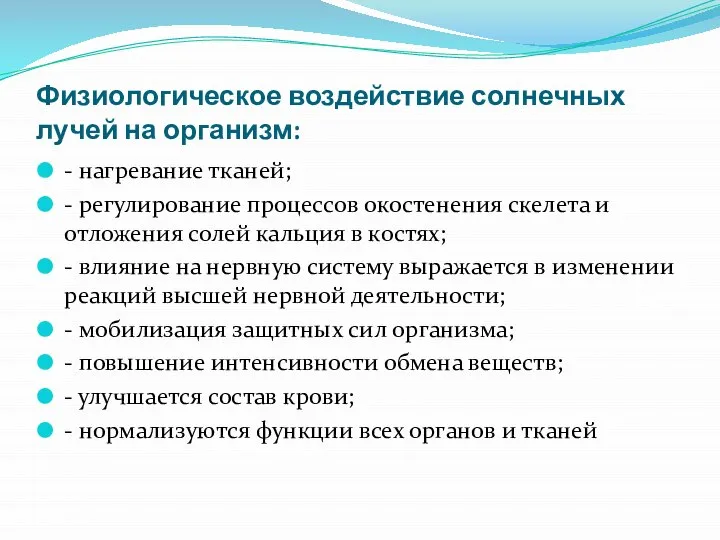 Физиологическое воздействие солнечных лучей на организм:

- нагревание тканей;
- регулирование процессов окостенения скелета и отложения солей кальция в костях;
- влияние на нервную систему выражается в изменении реакций высшей нервной деятельности;
- мобилизация защитных сил организма;
- повышение интенсивности обмена веществ;
- улучшается состав крови;
- нормализуются функции всех органов и тканей